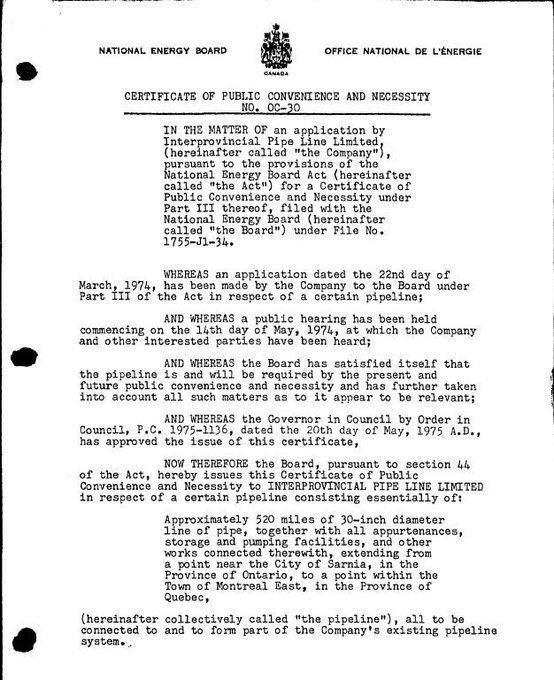 NATIONAL ENERGY BOARD

CANADA

OFFICE NATIONAL DE L'ÉNERGIE

CERTIFICATE OF PUBLIC CONVENIENCE AND NECESSITY
NO. OC-30

IN THE MATTER OF an application by Interprovincial Pipe Line Limited, (hereinafter called "the Company"), pursuant to the provisions of the National Energy Board Act (hereinafter called "the Act") for a Certificate of Public Convenience and Necessity under Part III thereof, filed with the National Energy Board (hereinafter called "the Board") under File No. 1755-J1-34.

WHEREAS an application dated the 22nd day of March, 1974, has been made by the Company to the Board under Part III of the Act in respect of a certain pipeline;

AND WHEREAS a public hearing has been held commencing on the 14th day of May, 1974, at which the Company and other interested parties have been heard;

AND WHEREAS the Board has satisfied itself that the pipeline is and will be required by the present and future public convenience and necessity and has further taken into account all such matters as to it appear to be relevant;

AND WHEREAS the Governor in Council by Order in Council, P.C. 1975-1136, dated the 20th day of May, 1975 A.D., has approved the issue of this certificate,

NOW THEREFORE the Board, pursuant to section 44 of the Act, hereby issues this Certificate of Public Convenience and Necessity to INTERPROVINCIAL PIPE LINE LIMITED in respect of a certain pipeline consisting essentially of:

Approximately 520 miles of 30-inch diameter line of pipe, together with all appurtenances, storage and pumping facilities, and other works connected therewith, extending from a point near the City of Sarnia, in the Province of Ontario, to a point within the Town of Montreal East, in the Province of Quebec,

(hereinafter collectively called "the pipeline"), all to be connected to and to form part of the Company's existing pipeline system.